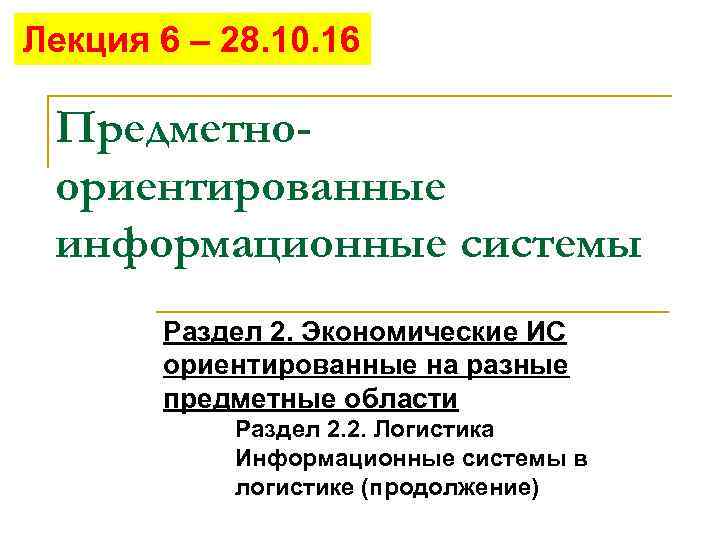 Лекция 6 – 28.10.16

Предметно-ориентированные информационные системы

Раздел 2. Экономические ИС ориентированные на разные предметные области

Раздел 2.2. Логистика
Информационные системы в логистике (продолжение)